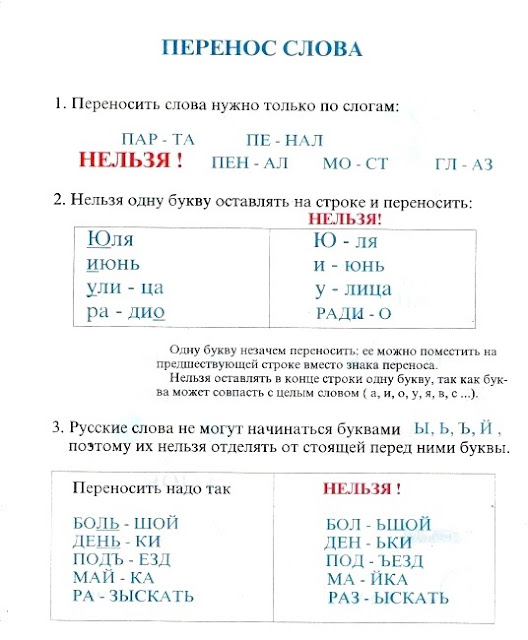 ПЕРЕНОС СЛОВА

1. Переносить слова нужно только по слогам:

ПАР - ТА ПЕ - НАЛ

НЕЛЬЗЯ ! ПЕН - АЛ МО - СТ ГЛ - АЗ

2. Нельзя одну букву оставлять на строке и переносить:

| | НЕЛЬЗЯ! |
|---|---|
| Юля | Ю - ля |
| июнь | и - юнь |
| ули - ца | у - лица |
| ра - дио | РАДИ - О |

Одну букву незачем переносить: ее можно поместить на предшествующей строке вместо знака переноса.

Нельзя оставлять в конце строки одну букву, так как буква может совпасть с целым словом ( а, и, о, у, я, в, с ...).

3. Русские слова не могут начинаться буквами Ы, Ь, Ъ, Й , поэтому их нельзя отделять от стоящей перед ними буквы.

| Переносить надо так | НЕЛЬЗЯ ! |
|---|---|
| БОЛЬ - ШОЙ | БОЛ - ЬШОЙ |
| ДЕНЬ - КИ | ДЕН - ЬКИ |
| ПОДЪ - ЕЗД | ПОД - ЪЕЗД |
| МАЙ - КА | МА - ЙКА |
| РА - ЗЫСКАТЬ | РАЗ - ЫСКАТЬ |